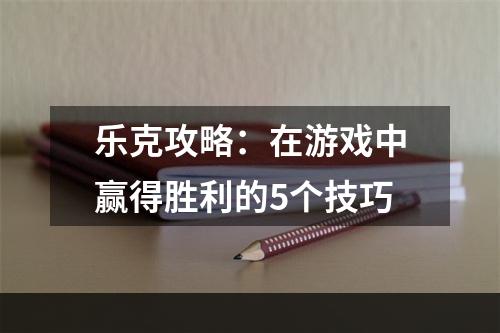 乐克攻略：在游戏中赢得胜利的5个技巧